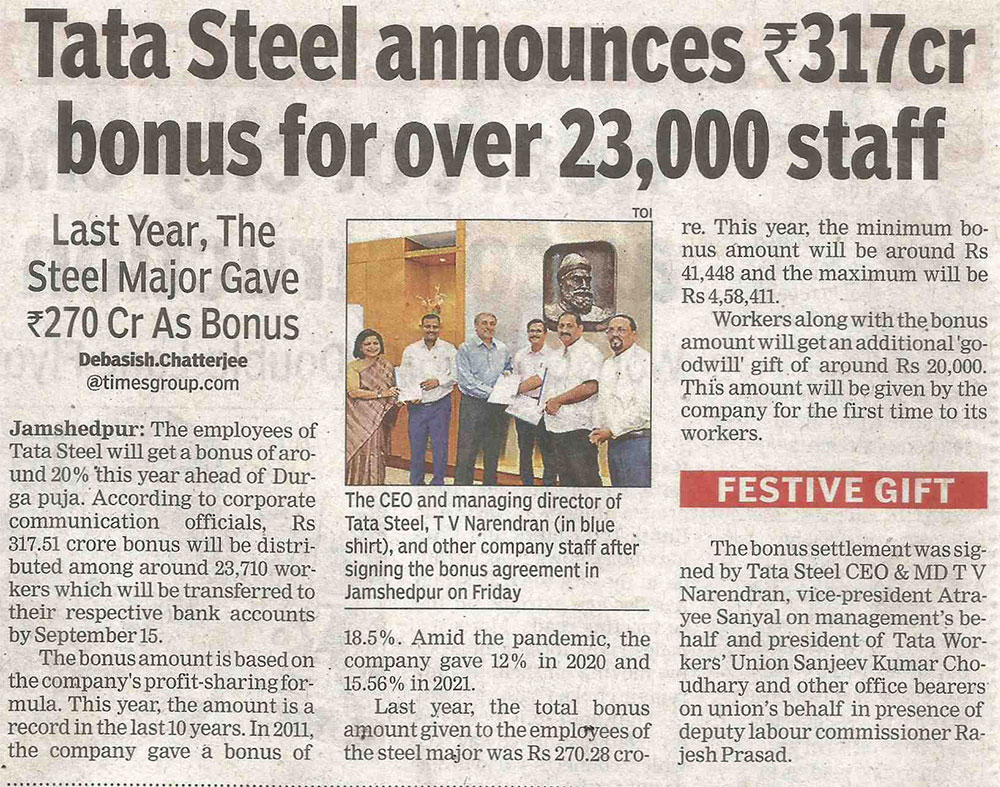 Tata Steel announces ₹317cr bonus for over 23,000 staff

Last Year, The Steel Major Gave ₹270 Cr As Bonus

Debasish.Chatterjee
@timesgroup.com

Jamshedpur: The employees of Tata Steel will get a bonus of around 20% this year ahead of Durga puja. According to corporate communication officials, Rs 317.51 crore bonus will be distributed among around 23,710 workers which will be transferred to their respective bank accounts by September 15.

The bonus amount is based on the company's profit-sharing formula. This year, the amount is a record in the last 10 years. In 2011, the company gave a bonus of

TOI

The CEO and managing director of Tata Steel, T V Narendran (in blue shirt), and other company staff after signing the bonus agreement in Jamshedpur on Friday

18.5%. Amid the pandemic, the company gave 12% in 2020 and 15.56% in 2021.

Last year, the total bonus amount given to the employees of the steel major was Rs 270.28 crore. This year, the minimum bonus amount will be around Rs 41,448 and the maximum will be Rs 4,58,411.

Workers along with the bonus amount will get an additional 'goodwill' gift of around Rs 20,000. This amount will be given by the company for the first time to its workers.

FESTIVE GIFT

The bonus settlement was signed by Tata Steel CEO & MD T V Narendran, vice-president Atrayee Sanyal on management's behalf and president of Tata Workers' Union Sanjeev Kumar Choudhary and other office bearers on union's behalf in presence of deputy labour commissioner Rajesh Prasad.